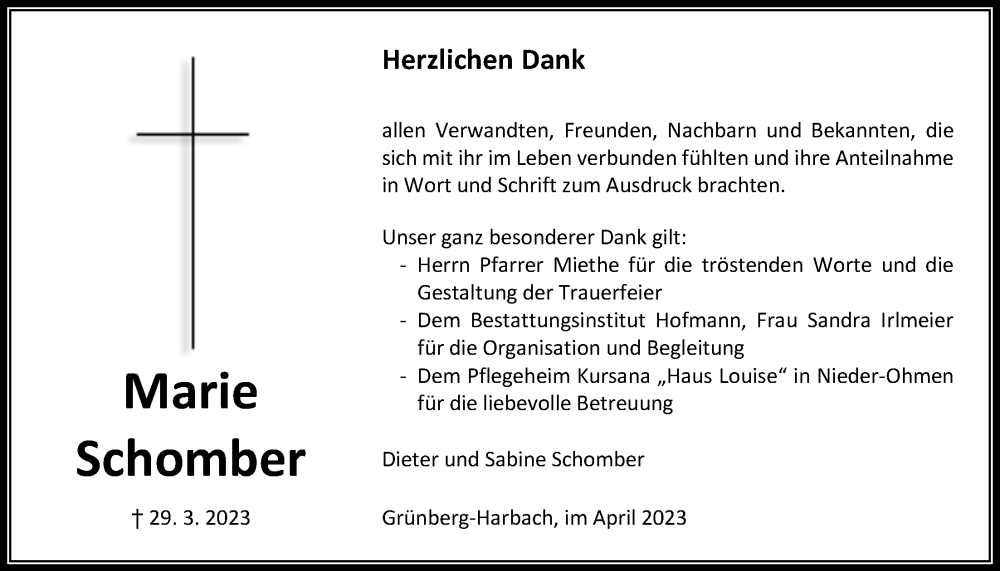 Marie Schomber

† 29. 3. 2023

Herzlichen Dank

allen Verwandten, Freunden, Nachbarn und Bekannten, die sich mit ihr im Leben verbunden fühlten und ihre Anteilnahme in Wort und Schrift zum Ausdruck brachten.

Unser ganz besonderer Dank gilt:
- Herrn Pfarrer Miethe für die tröstenden Worte und die Gestaltung der Trauerfeier
- Dem Bestattungsinstitut Hofmann, Frau Sandra Irlmeier für die Organisation und Begleitung
- Dem Pflegeheim Kursana „Haus Louise“ in Nieder-Ohmen für die liebevolle Betreuung

Dieter und Sabine Schomber

Grünberg-Harbach, im April 2023